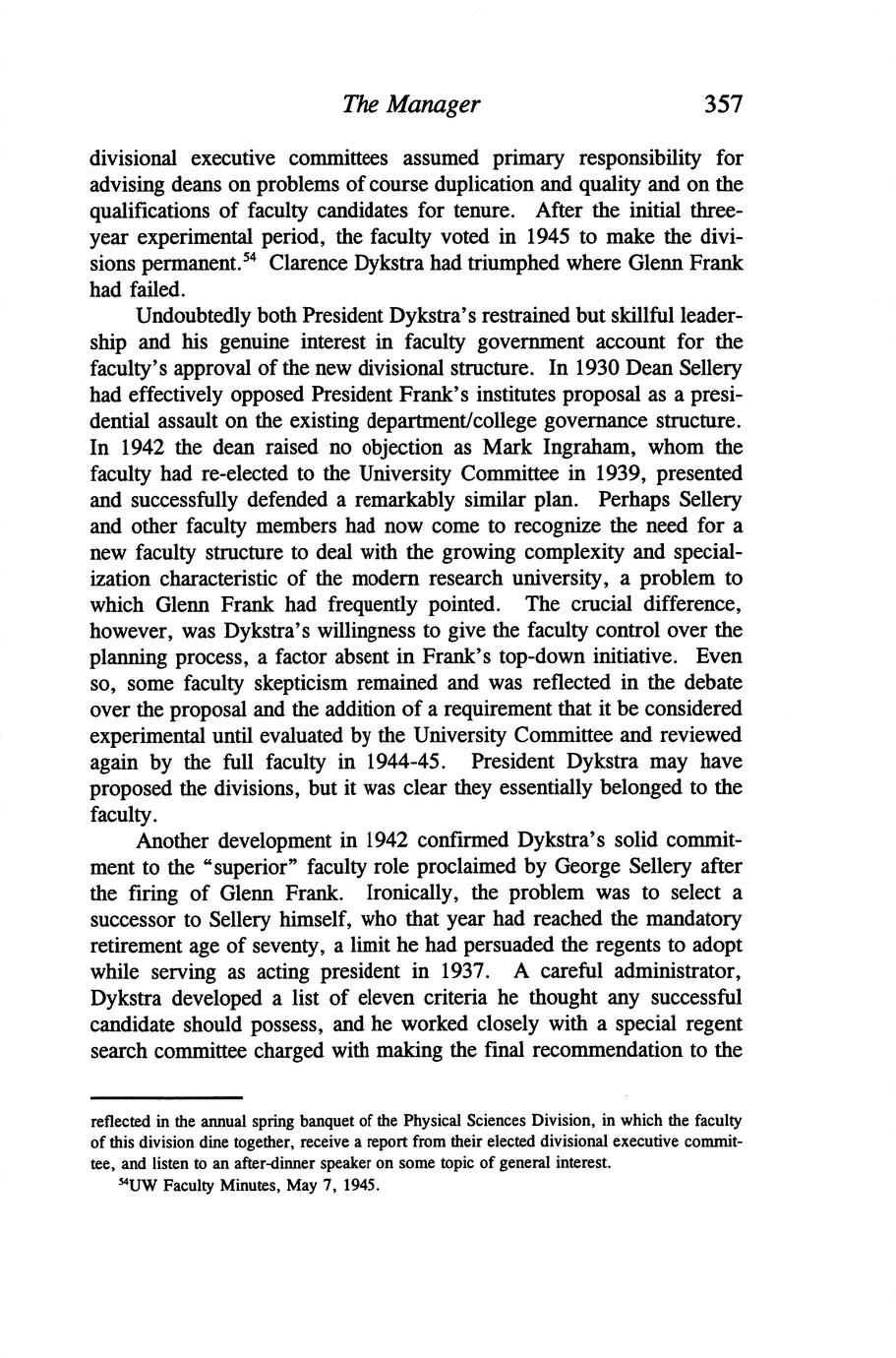 The Manager 357

divisional executive committees assumed primary responsibility for advising deans on problems of course duplication and quality and on the qualifications of faculty candidates for tenure. After the initial three-year experimental period, the faculty voted in 1945 to make the divisions permanent.$^{54}$ Clarence Dykstra had triumphed where Glenn Frank had failed.

Undoubtedly both President Dykstra's restrained but skillful leadership and his genuine interest in faculty government account for the faculty's approval of the new divisional structure. In 1930 Dean Sellery had effectively opposed President Frank's institutes proposal as a presidential assault on the existing department/college governance structure. In 1942 the dean raised no objection as Mark Ingraham, whom the faculty had re-elected to the University Committee in 1939, presented and successfully defended a remarkably similar plan. Perhaps Sellery and other faculty members had now come to recognize the need for a new faculty structure to deal with the growing complexity and specialization characteristic of the modern research university, a problem to which Glenn Frank had frequently pointed. The crucial difference, however, was Dykstra's willingness to give the faculty control over the planning process, a factor absent in Frank's top-down initiative. Even so, some faculty skepticism remained and was reflected in the debate over the proposal and the addition of a requirement that it be considered experimental until evaluated by the University Committee and reviewed again by the full faculty in 1944-45. President Dykstra may have proposed the divisions, but it was clear they essentially belonged to the faculty.

Another development in 1942 confirmed Dykstra's solid commitment to the "superior" faculty role proclaimed by George Sellery after the firing of Glenn Frank. Ironically, the problem was to select a successor to Sellery himself, who that year had reached the mandatory retirement age of seventy, a limit he had persuaded the regents to adopt while serving as acting president in 1937. A careful administrator, Dykstra developed a list of eleven criteria he thought any successful candidate should possess, and he worked closely with a special regent search committee charged with making the final recommendation to the

reflected in the annual spring banquet of the Physical Sciences Division, in which the faculty of this division dine together, receive a report from their elected divisional executive committee, and listen to an after-dinner speaker on some topic of general interest.

$^{54}$UW Faculty Minutes, May 7, 1945.